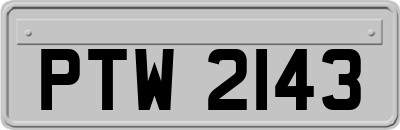 PTW 2143